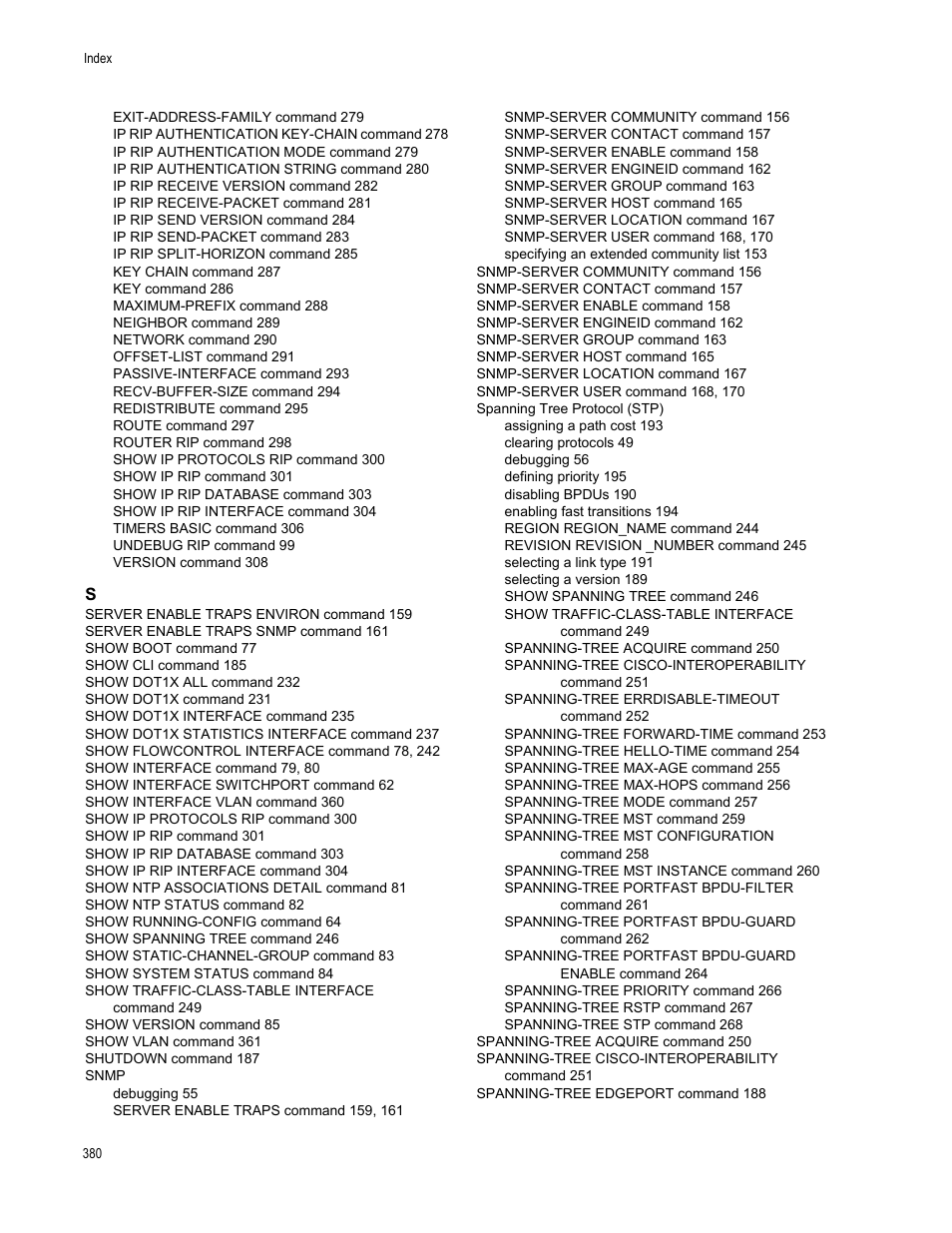 Index

EXIT-ADDRESS-FAMILY command 279
IP RIP AUTHENTICATION KEY-CHAIN command 278
IP RIP AUTHENTICATION MODE command 279
IP RIP AUTHENTICATION STRING command 280
IP RIP RECEIVE VERSION command 282
IP RIP RECEIVE-PACKET command 281
IP RIP SEND VERSION command 284
IP RIP SEND-PACKET command 283
IP RIP SPLIT-HORIZON command 285
KEY CHAIN command 287
KEY command 286
MAXIMUM-PREFIX command 288
NEIGHBOR command 289
NETWORK command 290
OFFSET-LIST command 291
PASSIVE-INTERFACE command 293
RECV-BUFFER-SIZE command 294
REDISTRIBUTE command 295
ROUTE command 297
ROUTER RIP command 298
SHOW IP PROTOCOLS RIP command 300
SHOW IP RIP command 301
SHOW IP RIP DATABASE command 303
SHOW IP RIP INTERFACE command 304
TIMERS BASIC command 306
UNDEBUG RIP command 99
VERSION command 308

S
SERVER ENABLE TRAPS ENVIRON command 159
SERVER ENABLE TRAPS SNMP command 161
SHOW BOOT command 77
SHOW CLI command 185
SHOW DOT1X ALL command 232
SHOW DOT1X command 231
SHOW DOT1X INTERFACE command 235
SHOW DOT1X STATISTICS INTERFACE command 237
SHOW FLOWCONTROL INTERFACE command 78, 242
SHOW INTERFACE command 79, 80
SHOW INTERFACE SWITCHPORT command 62
SHOW INTERFACE VLAN command 360
SHOW IP PROTOCOLS RIP command 300
SHOW IP RIP command 301
SHOW IP RIP DATABASE command 303
SHOW IP RIP INTERFACE command 304
SHOW NTP ASSOCIATIONS DETAIL command 81
SHOW NTP STATUS command 82
SHOW RUNNING-CONFIG command 64
SHOW SPANNING TREE command 246
SHOW STATIC-CHANNEL-GROUP command 83
SHOW SYSTEM STATUS command 84
SHOW TRAFFIC-CLASS-TABLE INTERFACE command 249
SHOW VERSION command 85
SHOW VLAN command 361
SHUTDOWN command 187
SNMP
debugging 55
SERVER ENABLE TRAPS command 159, 161
SNMP-SERVER COMMUNITY command 156
SNMP-SERVER CONTACT command 157
SNMP-SERVER ENABLE command 158
SNMP-SERVER ENGINEID command 162
SNMP-SERVER GROUP command 163
SNMP-SERVER HOST command 165
SNMP-SERVER LOCATION command 167
SNMP-SERVER USER command 168, 170
specifying an extended community list 153
SNMP-SERVER COMMUNITY command 156
SNMP-SERVER CONTACT command 157
SNMP-SERVER ENABLE command 158
SNMP-SERVER ENGINEID command 162
SNMP-SERVER GROUP command 163
SNMP-SERVER HOST command 165
SNMP-SERVER LOCATION command 167
SNMP-SERVER USER command 168, 170
Spanning Tree Protocol (STP)
assigning a path cost 193
clearing protocols 49
debugging 56
defining priority 195
disabling BPDUs 190
enabling fast transitions 194
REGION REGION_NAME command 244
REVISION REVISION _NUMBER command 245
selecting a link type 191
selecting a version 189
SHOW SPANNING TREE command 246
SHOW TRAFFIC-CLASS-TABLE INTERFACE command 249
SPANNING-TREE ACQUIRE command 250
SPANNING-TREE CISCO-INTEROPERABILITY command 251
SPANNING-TREE ERRDISABLE-TIMEOUT command 252
SPANNING-TREE FORWARD-TIME command 253
SPANNING-TREE HELLO-TIME command 254
SPANNING-TREE MAX-AGE command 255
SPANNING-TREE MAX-HOPS command 256
SPANNING-TREE MODE command 257
SPANNING-TREE MST command 259
SPANNING-TREE MST CONFIGURATION command 258
SPANNING-TREE MST INSTANCE command 260
SPANNING-TREE PORTFAST BPDU-FILTER command 261
SPANNING-TREE PORTFAST BPDU-GUARD command 262
SPANNING-TREE PORTFAST BPDU-GUARD ENABLE command 264
SPANNING-TREE PRIORITY command 266
SPANNING-TREE RSTP command 267
SPANNING-TREE STP command 268
SPANNING-TREE ACQUIRE command 250
SPANNING-TREE CISCO-INTEROPERABILITY command 251
SPANNING-TREE EDGEPORT command 188

380